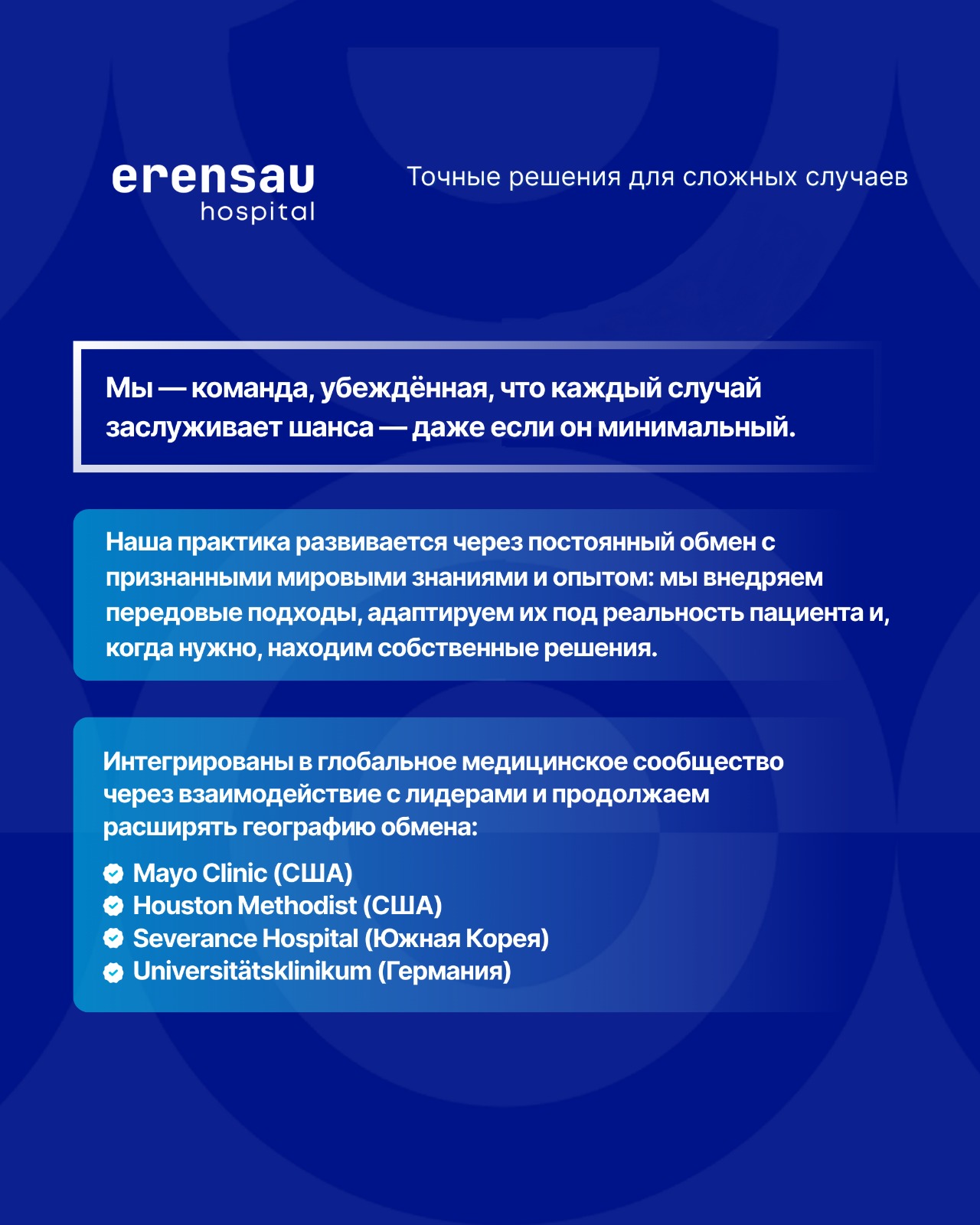 erensau
hospital

Точные решения для сложных случаев

Мы — команда, убеждённая, что каждый случай заслуживает шанса — даже если он минимальный.

Наша практика развивается через постоянный обмен с признанными мировыми знаниями и опытом: мы внедряем передовые подходы, адаптируем их под реальность пациента и, когда нужно, находим собственные решения.

Интегрированы в глобальное медицинское сообщество через взаимодействие с лидерами и продолжаем расширять географию обмена:

Mayo Clinic (США)
Houston Methodist (США)
Severance Hospital (Южная Корея)
Universitätsklinikum (Германия)